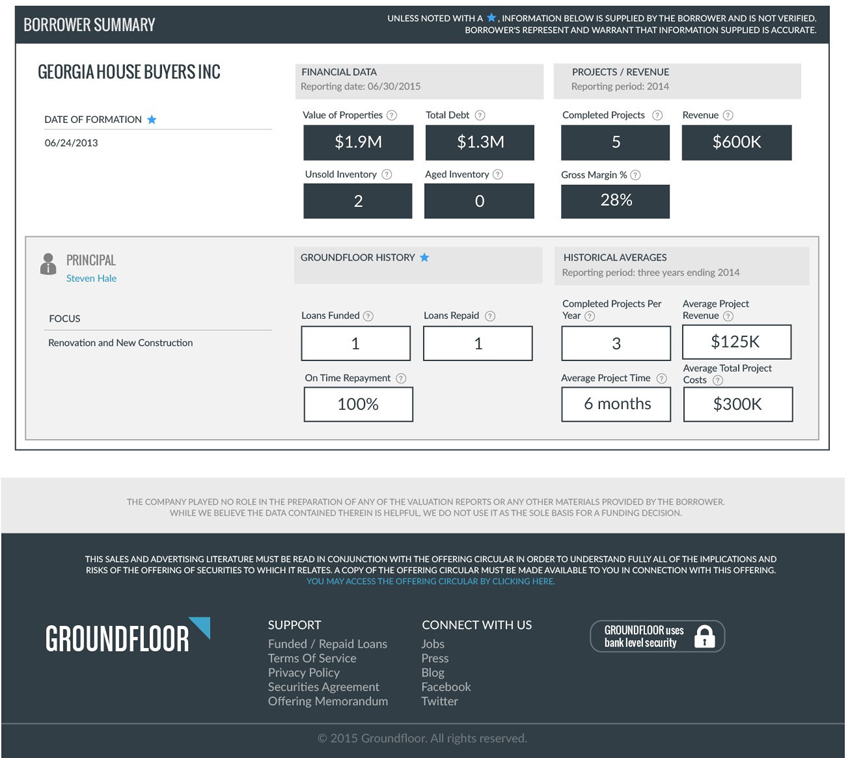 BORROWER SUMMARY

UNLESS NOTED WITH A ★, INFORMATION BELOW IS SUPPLIED BY THE BORROWER AND IS NOT VERIFIED. BORROWER'S REPRESENT AND WARRANT THAT INFORMATION SUPPLIED IS ACCURATE.

GEORGIA HOUSE BUYERS INC

DATE OF FORMATION ★
06/24/2013

FINANCIAL DATA
Reporting date: 06/30/2015

Value of Properties ?
$1.9M

Total Debt ?
$1.3M

Unsold Inventory ?
2

Aged Inventory ?
0

PROJECTS / REVENUE
Reporting period: 2014

Completed Projects ?
5

Revenue ?
$600K

Gross Margin % ?
28%

PRINCIPAL
Steven Hale

FOCUS
Renovation and New Construction

GROUNDFLOOR HISTORY ★

Loans Funded ?
1

Loans Repaid ?
1

On Time Repayment ?
100%

HISTORICAL AVERAGES
Reporting period: three years ending 2014

Completed Projects Per Year ?
3

Average Project Revenue ?
$125K

Average Project Time ?
6 months

Average Total Project Costs ?
$300K

THE COMPANY PLAYED NO ROLE IN THE PREPARATION OF ANY OF THE VALUATION REPORTS OR ANY OTHER MATERIALS PROVIDED BY THE BORROWER. WHILE WE BELIEVE THE DATA CONTAINED THEREIN IS HELPFUL, WE DO NOT USE IT AS THE SOLE BASIS FOR A FUNDING DECISION.

THIS SALES AND ADVERTISING LITERATURE MUST BE READ IN CONJUNCTION WITH THE OFFERING CIRCULAR IN ORDER TO UNDERSTAND FULLY ALL OF THE IMPLICATIONS AND RISKS OF THE OFFERING OF SECURITIES TO WHICH IT RELATES. A COPY OF THE OFFERING CIRCULAR MUST BE MADE AVAILABLE TO YOU IN CONNECTION WITH THIS OFFERING. YOU MAY ACCESS THE OFFERING CIRCULAR BY CLICKING HERE.

GROUNDFLOOR

SUPPORT
Funded / Repaid Loans
Terms Of Service
Privacy Policy
Securities Agreement
Offering Memorandum

CONNECT WITH US
Jobs
Press
Blog
Facebook
Twitter

GROUNDFLOOR uses bank level security

© 2015 Groundfloor. All rights reserved.